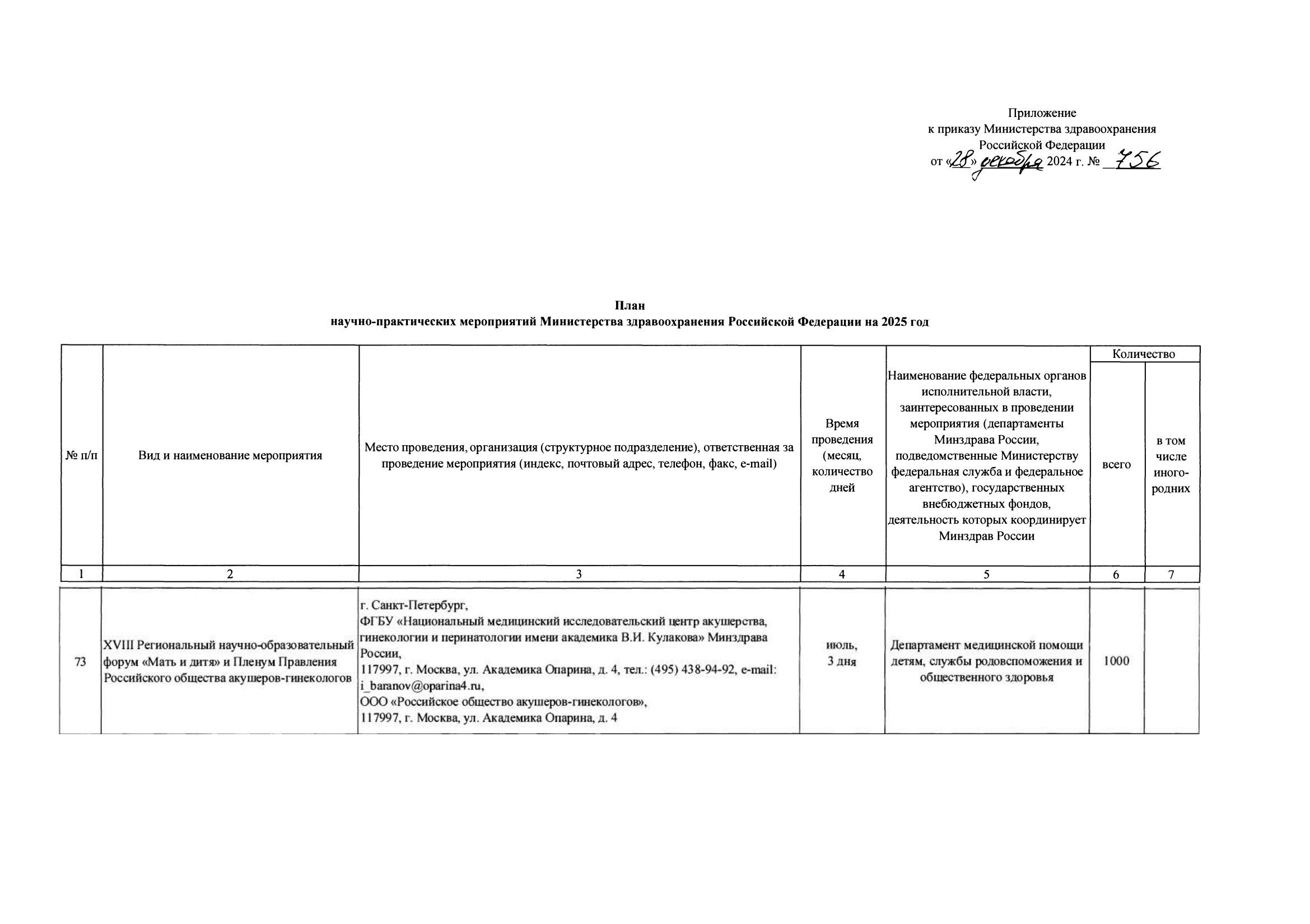 Приложение
к приказу Министерства здравоохранения
Российской Федерации
от «28» декабря 2024 г. № 756

План
научно-практических мероприятий Министерства здравоохранения Российской Федерации на 2025 год

| № п/п | Вид и наименование мероприятия | Место проведения, организация (структурное подразделение), ответственная за проведение мероприятия (индекс, почтовый адрес, телефон, факс, e-mail) | Время проведения (месяц, количество дней | Наименование федеральных органов исполнительной власти, заинтересованных в проведении мероприятия (департаменты Минздрава России, подведомственные Министерству федеральная служба и федеральное агентство), государственных внебюджетных фондов, деятельность которых координирует Минздрав России | Количество всего | Количество в том числе иного-родних |
|---|---|---|---|---|---|---|
| 1 | 2 | 3 | 4 | 5 | 6 | 7 |
| 73 | XVIII Региональный научно-образовательный форум «Мать и дитя» и Пленум Правления Российского общества акушеров-гинекологов | г. Санкт-Петербург, ФГБУ «Национальный медицинский исследовательский центр акушерства, гинекологии и перинатологии имени академика В.И. Кулакова» Минздрава России, 117997, г. Москва, ул. Академика Опарина, д. 4, тел.: (495) 438-94-92, e-mail: i_baranov@oparina4.ru, ООО «Российское общество акушеров-гинекологов», 117997, г. Москва, ул. Академика Опарина, д. 4 | июль, 3 дня | Департамент медицинской помощи детям, службы родовспоможения и общественного здоровья | 1000 | |